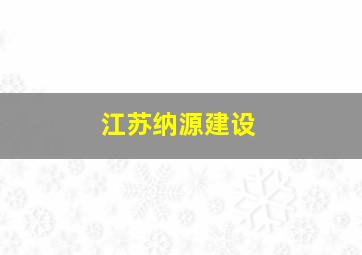 江苏纳源建设